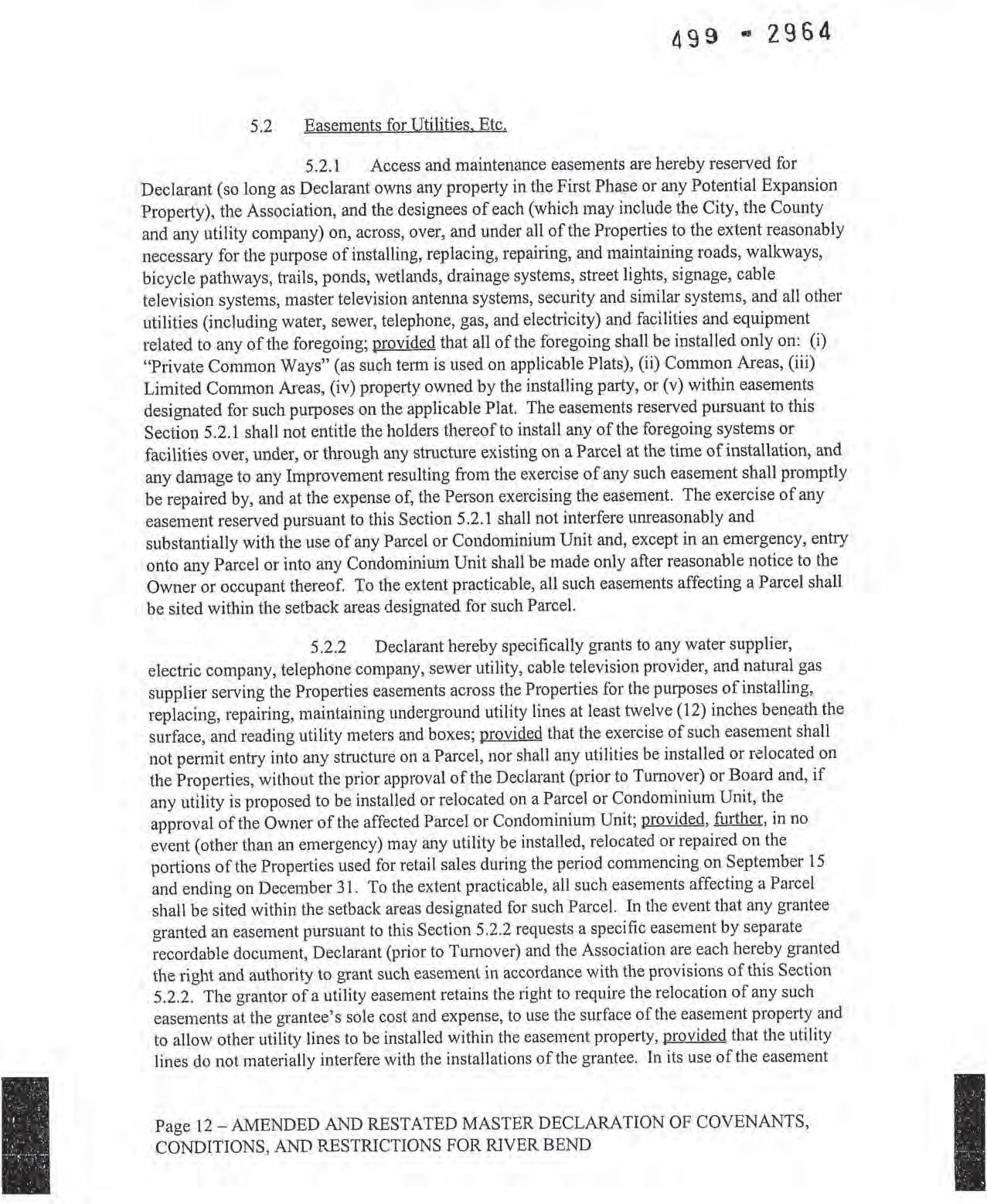 499 - 2964

5.2 Easements for Utilities, Etc.

5.2.1 Access and maintenance easements are hereby reserved for Declarant (so long as Declarant owns any property in the First Phase or any Potential Expansion Property), the Association, and the designees of each (which may include the City, the County and any utility company) on, across, over, and under all of the Properties to the extent reasonably necessary for the purpose of installing, replacing, repairing, and maintaining roads, walkways, bicycle pathways, trails, ponds, wetlands, drainage systems, street lights, signage, cable television systems, master television antenna systems, security and similar systems, and all other utilities (including water, sewer, telephone, gas, and electricity) and facilities and equipment related to any of the foregoing; provided that all of the foregoing shall be installed only on: (i) "Private Common Ways" (as such term is used on applicable Plats), (ii) Common Areas, (iii) Limited Common Areas, (iv) property owned by the installing party, or (v) within easements designated for such purposes on the applicable Plat. The easements reserved pursuant to this Section 5.2.1 shall not entitle the holders thereof to install any of the foregoing systems or facilities over, under, or through any structure existing on a Parcel at the time of installation, and any damage to any Improvement resulting from the exercise of any such easement shall promptly be repaired by, and at the expense of, the Person exercising the easement. The exercise of any easement reserved pursuant to this Section 5.2.1 shall not interfere unreasonably and substantially with the use of any Parcel or Condominium Unit and, except in an emergency, entry onto any Parcel or into any Condominium Unit shall be made only after reasonable notice to the Owner or occupant thereof. To the extent practicable, all such easements affecting a Parcel shall be sited within the setback areas designated for such Parcel.

5.2.2 Declarant hereby specifically grants to any water supplier, electric company, telephone company, sewer utility, cable television provider, and natural gas supplier serving the Properties easements across the Properties for the purposes of installing, replacing, repairing, maintaining underground utility lines at least twelve (12) inches beneath the surface, and reading utility meters and boxes; provided that the exercise of such easement shall not permit entry into any structure on a Parcel, nor shall any utilities be installed or relocated on the Properties, without the prior approval of the Declarant (prior to Turnover) or Board and, if any utility is proposed to be installed or relocated on a Parcel or Condominium Unit, the approval of the Owner of the affected Parcel or Condominium Unit; provided, further, in no event (other than an emergency) may any utility be installed, relocated or repaired on the portions of the Properties used for retail sales during the period commencing on September 15 and ending on December 31. To the extent practicable, all such easements affecting a Parcel shall be sited within the setback areas designated for such Parcel. In the event that any grantee granted an easement pursuant to this Section 5.2.2 requests a specific easement by separate recordable document, Declarant (prior to Turnover) and the Association are each hereby granted the right and authority to grant such easement in accordance with the provisions of this Section 5.2.2. The grantor of a utility easement retains the right to require the relocation of any such easements at the grantee's sole cost and expense, to use the surface of the easement property and to allow other utility lines to be installed within the easement property, provided that the utility lines do not materially interfere with the installations of the grantee. In its use of the easement

Page 12 – AMENDED AND RESTATED MASTER DECLARATION OF COVENANTS, CONDITIONS, AND RESTRICTIONS FOR RIVER BEND